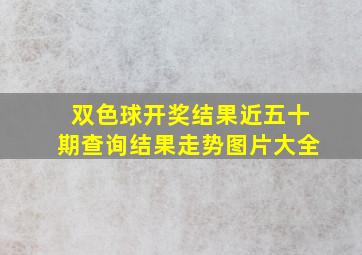 双色球开奖结果近五十期查询结果走势图片大全